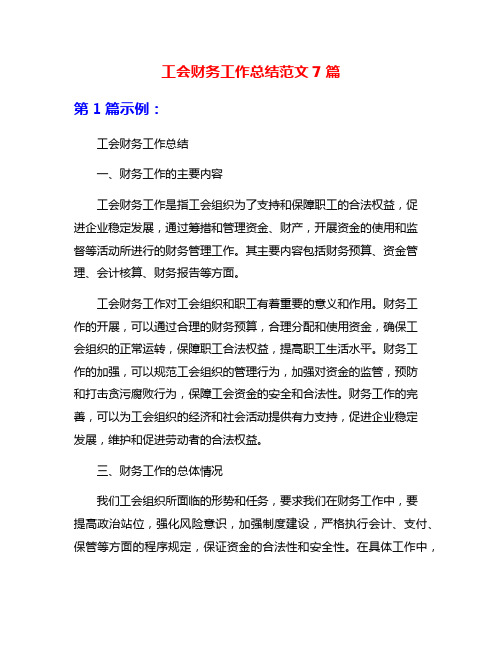 工会财务工作总结范文 7 篇

第 1 篇示例：

工会财务工作总结

一、财务工作的主要内容

工会财务工作是指工会组织为了支持和保障职工的合法权益，促进企业稳定发展，通过筹措和管理资金、财产，开展资金的使用和监督等活动所进行的财务管理工作。其主要内容包括财务预算、资金管理、会计核算、财务报告等方面。

工会财务工作对工会组织和职工有着重要的意义和作用。财务工作的开展，可以通过合理的财务预算，合理分配和使用资金，确保工会组织的正常运转，保障职工合法权益，提高职工生活水平。财务工作的加强，可以规范工会组织的管理行为，加强对资金的监管，预防和打击贪污腐败行为，保障工会资金的安全和合法性。财务工作的完善，可以为工会组织的经济和社会活动提供有力支持，促进企业稳定发展，维护和促进劳动者的合法权益。

三、财务工作的总体情况

我们工会组织所面临的形势和任务，要求我们在财务工作中，要提高政治站位，强化风险意识，加强制度建设，严格执行会计、支付、保管等方面的程序规定，保证资金的合法性和安全性。在具体工作中，